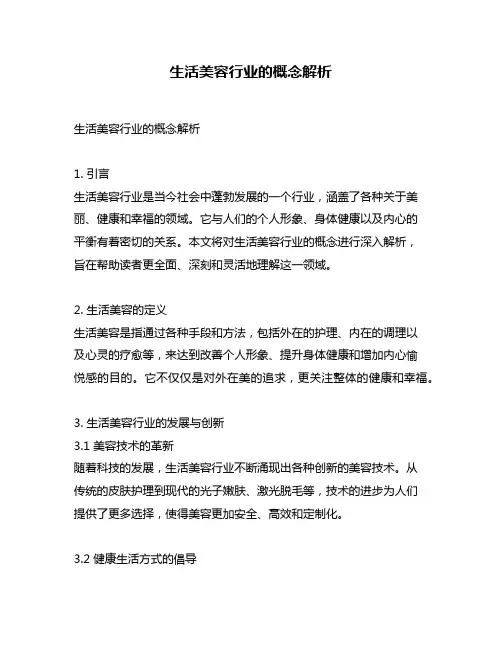 生活美容行业的概念解析

生活美容行业的概念解析

1. 引言
生活美容行业是当今社会中蓬勃发展的一个行业，涵盖了各种关于美丽、健康和幸福的领域。它与人们的个人形象、身体健康以及内心的平衡有着密切的关系。本文将对生活美容行业的概念进行深入解析，旨在帮助读者更全面、深刻和灵活地理解这一领域。

2. 生活美容的定义
生活美容是指通过各种手段和方法，包括外在的护理、内在的调理以及心灵的疗愈等，来达到改善个人形象、提升身体健康和增加内心愉悦感的目的。它不仅仅是对外在美的追求，更关注整体的健康和幸福。

3. 生活美容行业的发展与创新
3.1 美容技术的革新
随着科技的发展，生活美容行业不断涌现出各种创新的美容技术。从传统的皮肤护理到现代的光子嫩肤、激光脱毛等，技术的进步为人们提供了更多选择，使得美容更加安全、高效和定制化。

3.2 健康生活方式的倡导